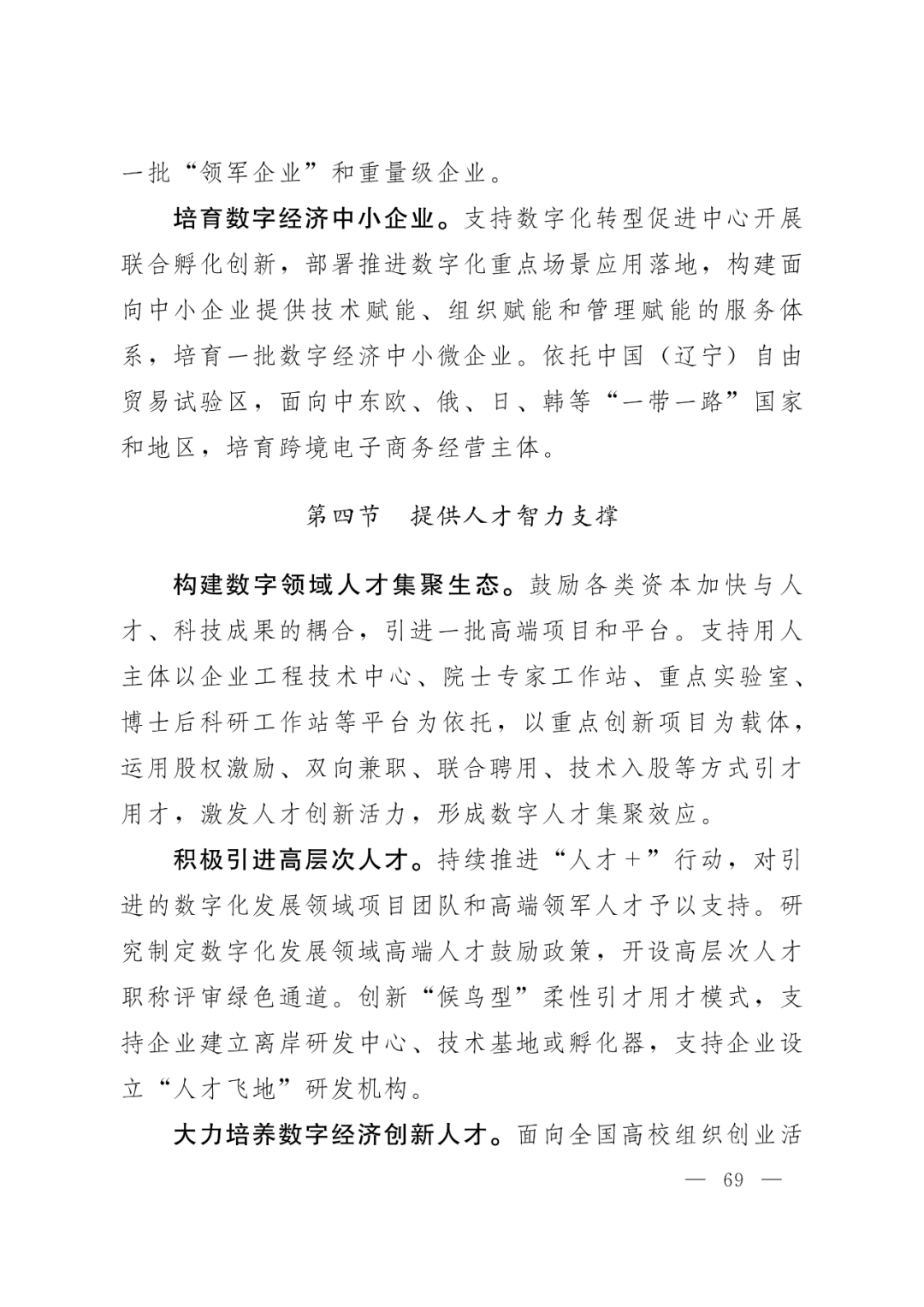 一批“领军企业”和重量级企业。

培育数字经济中小企业。支持数字化转型促进中心开展联合孵化创新，部署推进数字化重点场景应用落地，构建面向中小企业提供技术赋能、组织赋能和管理赋能的服务体系，培育一批数字经济中小微企业。依托中国（辽宁）自由贸易试验区，面向中东欧、俄、日、韩等“一带一路”国家和地区，培育跨境电子商务经营主体。

第四节　提供人才智力支撑

构建数字领域人才集聚生态。鼓励各类资本加快与人才、科技成果的耦合，引进一批高端项目和平台。支持用人主体以企业工程技术中心、院士专家工作站、重点实验室、博士后科研工作站等平台为依托，以重点创新项目为载体，运用股权激励、双向兼职、联合聘用、技术入股等方式引才用才，激发人才创新活力，形成数字人才集聚效应。

积极引进高层次人才。持续推进“人才＋”行动，对引进的数字化发展领域项目团队和高端领军人才予以支持。研究制定数字化发展领域高端人才鼓励政策，开设高层次人才职称评审绿色通道。创新“候鸟型”柔性引才用才模式，支持企业建立离岸研发中心、技术基地或孵化器，支持企业设立“人才飞地”研发机构。

大力培养数字经济创新人才。面向全国高校组织创业活

— 69 —